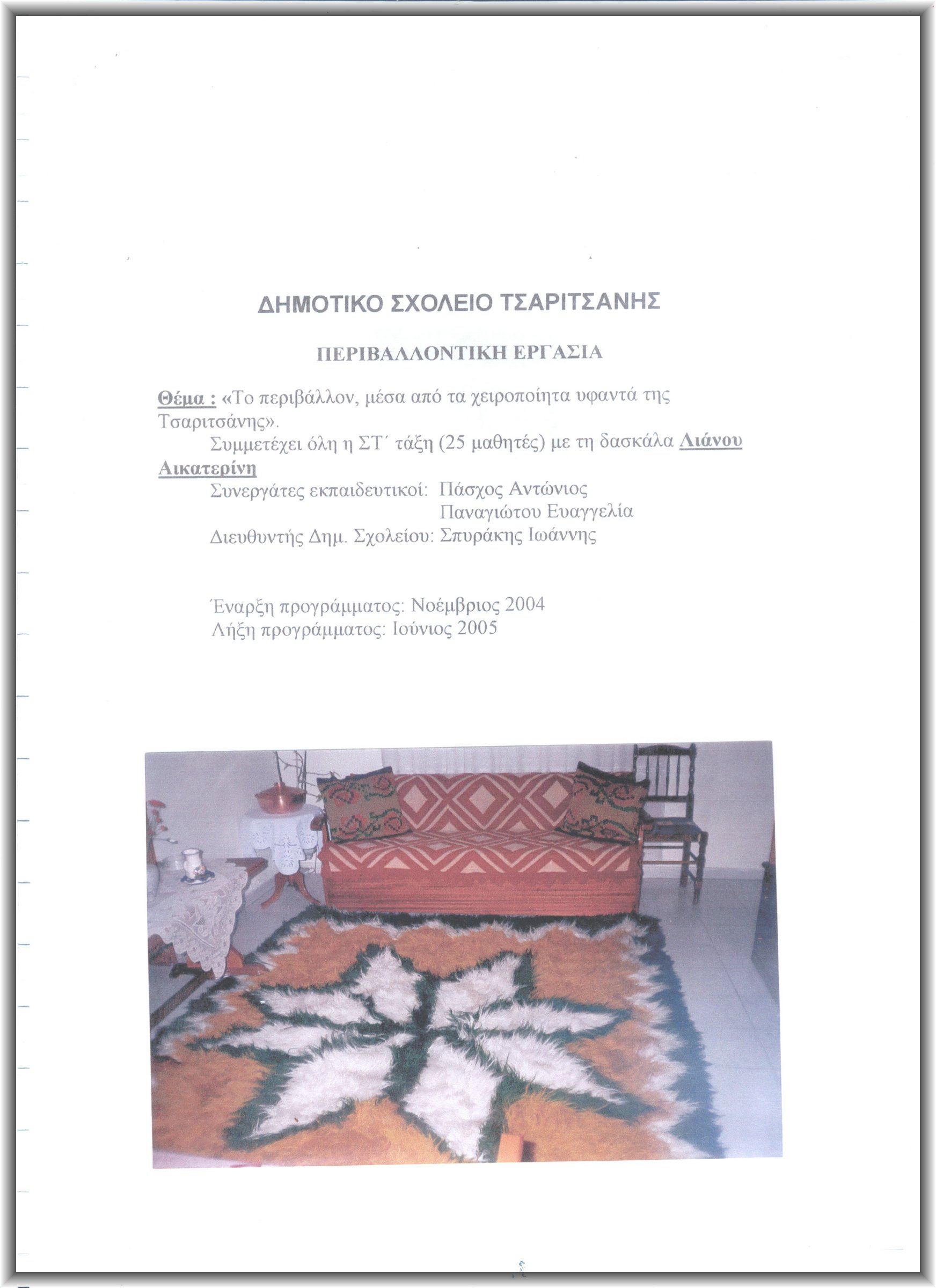 ΔΗΜΟΤΙΚΟ ΣΧΟΛΕΙΟ ΤΣΑΡΙΤΣΑΝΗΣ

ΠΕΡΙΒΑΛΛΟΝΤΙΚΗ ΕΡΓΑΣΙΑ

Θέμα : «Το περιβάλλον, μέσα από τα χειροποίητα υφαντά της Τσαριτσάνης».

Συμμετέχει όλη η ΣΤ΄ τάξη (25 μαθητές) με τη δασκάλα Λιάνου Αικατερίνη

Συνεργάτες εκπαιδευτικοί: Πάσχος Αντώνιος
Παναγιώτου Ευαγγελία
Διευθυντής Δημ. Σχολείου: Σπυράκης Ιωάννης

Έναρξη προγράμματος: Νοέμβριος 2004
Λήξη προγράμματος: Ιούνιος 2005